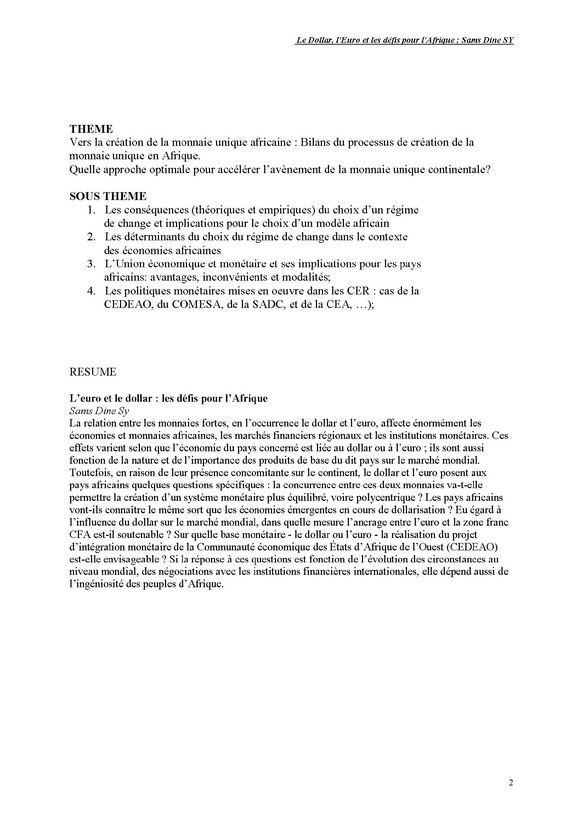 Le Dollar, l'Euro et les défis pour l'Afrique ; Sams Dine SY

THEME
Vers la création de la monnaie unique africaine : Bilans du processus de création de la monnaie unique en Afrique.
Quelle approche optimale pour accélérer l'avènement de la monnaie unique continentale?

SOUS THEME
1. Les conséquences (théoriques et empiriques) du choix d'un régime de change et implications pour le choix d'un modèle africain
2. Les déterminants du choix du régime de change dans le contexte des économies africaines
3. L'Union économique et monétaire et ses implications pour les pays africains: avantages, inconvénients et modalités;
4. Les politiques monétaires mises en oeuvre dans les CER : cas de la CEDEAO, du COMESA, de la SADC, et de la CEA, …);

RESUME

L'euro et le dollar : les défis pour l'Afrique
Sams Dine Sy
La relation entre les monnaies fortes, en l'occurrence le dollar et l'euro, affecte énormément les économies et monnaies africaines, les marchés financiers régionaux et les institutions monétaires. Ces effets varient selon que l'économie du pays concerné est liée au dollar ou à l'euro ; ils sont aussi fonction de la nature et de l'importance des produits de base du dit pays sur le marché mondial. Toutefois, en raison de leur présence concomitante sur le continent, le dollar et l'euro posent aux pays africains quelques questions spécifiques : la concurrence entre ces deux monnaies va-t-elle permettre la création d'un système monétaire plus équilibré, voire polycentrique ? Les pays africains vont-ils connaître le même sort que les économies émergentes en cours de dollarisation ? Eu égard à l'influence du dollar sur le marché mondial, dans quelle mesure l'ancrage entre l'euro et la zone franc CFA est-il soutenable ? Sur quelle base monétaire - le dollar ou l'euro - la réalisation du projet d'intégration monétaire de la Communauté économique des États d'Afrique de l'Ouest (CEDEAO) est-elle envisageable ? Si la réponse à ces questions est fonction de l'évolution des circonstances au niveau mondial, des négociations avec les institutions financières internationales, elle dépend aussi de l'ingéniosité des peuples d'Afrique.

2